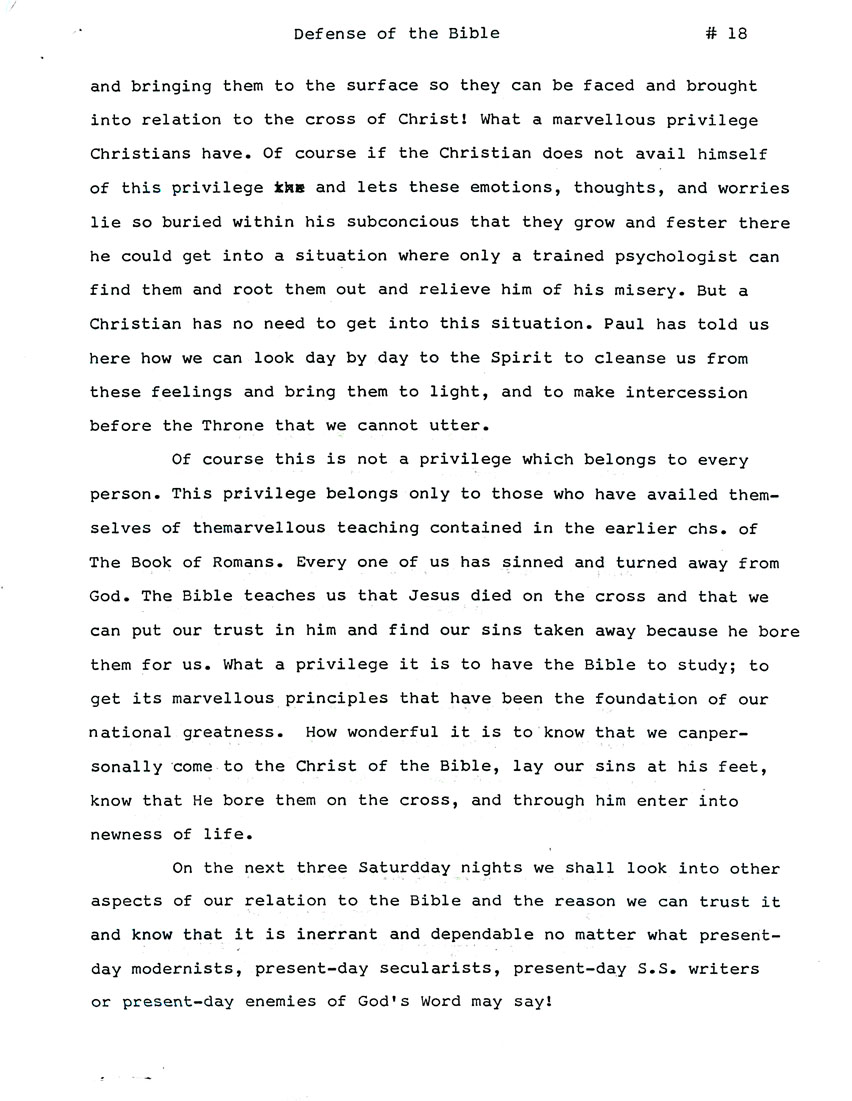 Defense of the Bible # 18

and bringing them to the surface so they can be faced and brought into relation to the cross of Christ! What a marvellous privilege Christians have. Of course if the Christian does not avail himself of this privilege the and lets these emotions, thoughts, and worries lie so buried within his subconcious that they grow and fester there he could get into a situation where only a trained psychologist can find them and root them out and relieve him of his misery. But a Christian has no need to get into this situation. Paul has told us here how we can look day by day to the Spirit to cleanse us from these feelings and bring them to light, and to make intercession before the Throne that we cannot utter.

Of course this is not a privilege which belongs to every person. This privilege belongs only to those who have availed themselves of themarvellous teaching contained in the earlier chs. of The Book of Romans. Every one of us has sinned and turned away from God. The Bible teaches us that Jesus died on the cross and that we can put our trust in him and find our sins taken away because he bore them for us. What a privilege it is to have the Bible to study; to get its marvellous principles that have been the foundation of our national greatness. How wonderful it is to know that we canpersonally come to the Christ of the Bible, lay our sins at his feet, know that He bore them on the cross, and through him enter into newness of life.

On the next three Saturdday nights we shall look into other aspects of our relation to the Bible and the reason we can trust it and know that it is inerrant and dependable no matter what present-day modernists, present-day secularists, present-day S.S. writers or present-day enemies of God's Word may say!